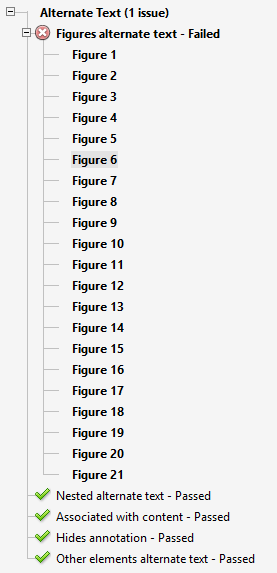 Alternate Text (1 issue)
Figures alternate text - Failed
Figure 1
Figure 2
Figure 3
Figure 4
Figure 5
Figure 6
Figure 7
Figure 8
Figure 9
Figure 10
Figure 11
Figure 12
Figure 13
Figure 14
Figure 15
Figure 16
Figure 17
Figure 18
Figure 19
Figure 20
Figure 21
Nested alternate text - Passed
Associated with content - Passed
Hides annotation - Passed
Other elements alternate text - Passed